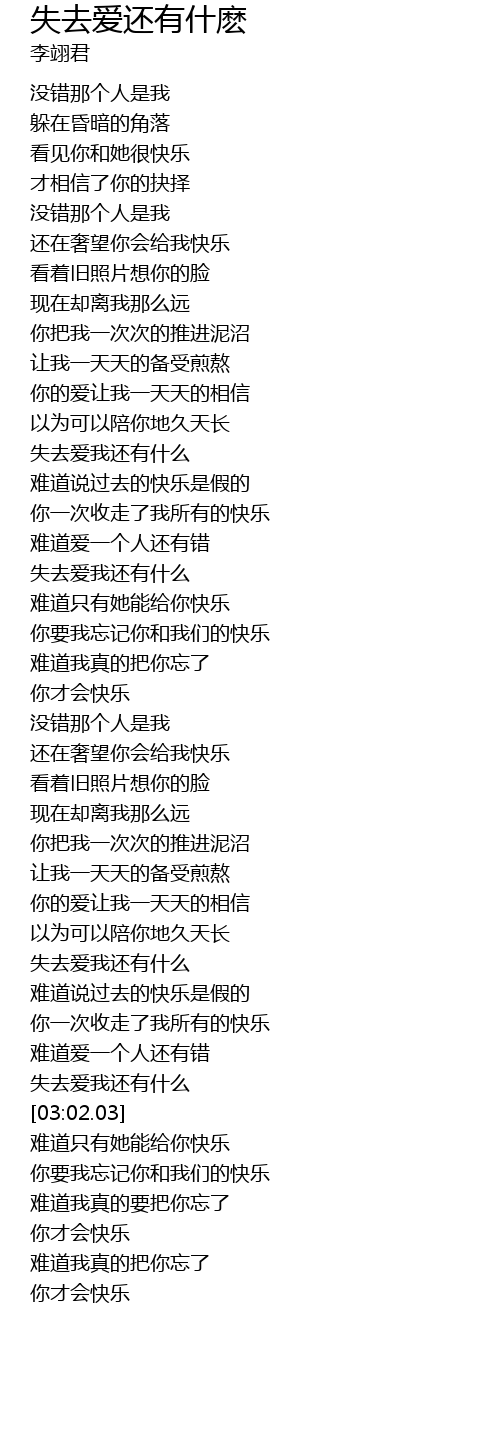 失去爱还有什麽
李翊君

没错那个人是我
躲在昏暗的角落
看见你和她很快乐
才相信了你的抉择
没错那个人是我
还在奢望你会给我快乐
看着旧照片想你的脸
现在却离我那么远
你把我一次次的推进泥沼
让我一天天的备受煎熬
你的爱让我一天天的相信
以为可以陪你地久天长
失去爱我还有什么
难道说过去的快乐是假的
你一次收走了我所有的快乐
难道爱一个人还有错
失去爱我还有什么
难道只有她能给你快乐
你要我忘记你和我们的快乐
难道我真的把你忘了
你才会快乐
没错那个人是我
还在奢望你会给我快乐
看着旧照片想你的脸
现在却离我那么远
你把我一次次的推进泥沼
让我一天天的备受煎熬
你的爱让我一天天的相信
以为可以陪你地久天长
失去爱我还有什么
难道说过去的快乐是假的
你一次收走了我所有的快乐
难道爱一个人还有错
失去爱我还有什么
[03:02.03]
难道只有她能给你快乐
你要我忘记你和我们的快乐
难道我真的要把你忘了
你才会快乐
难道我真的把你忘了
你才会快乐